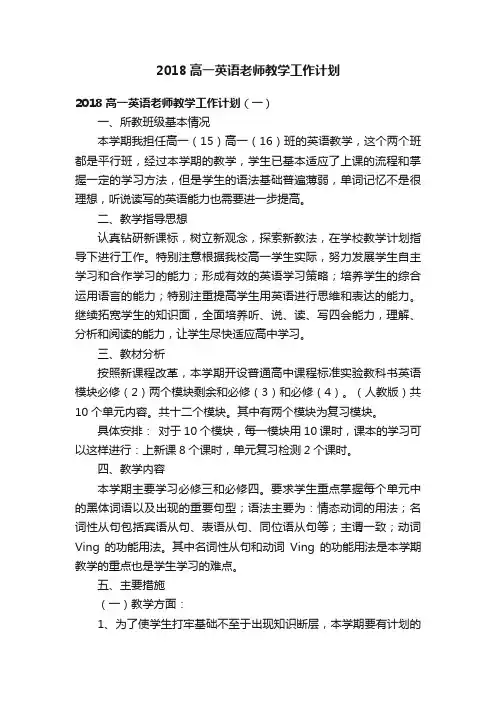 2018 高一英语老师教学工作计划

2018 高一英语老师教学工作计划（一）

一、所教班级基本情况

本学期我担任高一（15）高一（16）班的英语教学，这个两个班都是平行班，经过本学期的教学，学生已基本适应了上课的流程和掌握一定的学习方法，但是学生的语法基础普遍薄弱，单词记忆不是很理想，听说读写的英语能力也需要进一步提高。

二、教学指导思想

认真钻研新课标，树立新观念，探索新教法，在学校教学计划指导下进行工作。特别注意根据我校高一学生实际，努力发展学生自主学习和合作学习的能力；形成有效的英语学习策略；培养学生的综合运用语言的能力；特别注重提高学生用英语进行思维和表达的能力。继续拓宽学生的知识面，全面培养听、说、读、写四会能力，理解、分析和阅读的能力，让学生尽快适应高中学习。

三、教材分析

按照新课程改革，本学期开设普通高中课程标准实验教科书英语模块必修（2）两个模块剩余和必修（3）和必修（4）。（人教版）共10 个单元内容。共十二个模块。其中有两个模块为复习模块。

具体安排： 对于 10 个模块，每一模块用 10 课时，课本的学习可以这样进行：上新课 8 个课时，单元复习检测 2 个课时。

四、教学内容

本学期主要学习必修三和必修四。要求学生重点掌握每个单元中的黑体词语以及出现的重要句型；语法主要为：情态动词的用法；名词性从句包括宾语从句、表语从句、同位语从句等；主谓一致；动词 Ving 的功能用法。其中名词性从句和动词 Ving 的功能用法是本学期教学的重点也是学生学习的难点。

五、主要措施

（一）教学方面：

1、为了使学生打牢基础不至于出现知识断层，本学期要有计划的